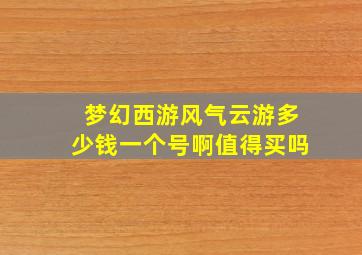 梦幻西游风气云游多少钱一个号啊值得买吗